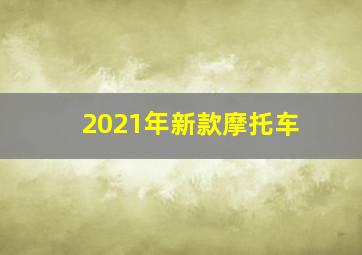 2021年新款摩托车